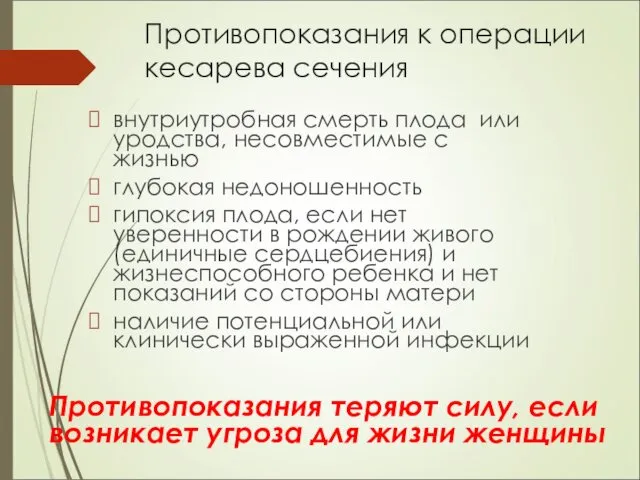 Противопоказания к операции кесарева сечения

внутриутробная смерть плода или уродства, несовместимые с жизнью

глубокая недоношенность

гипоксия плода, если нет уверенности в рождении живого (единичные сердцебиения) и жизнеспособного ребенка и нет показаний со стороны матери

наличие потенциальной или клинически выраженной инфекции

Противопоказания теряют силу, если возникает угроза для жизни женщины